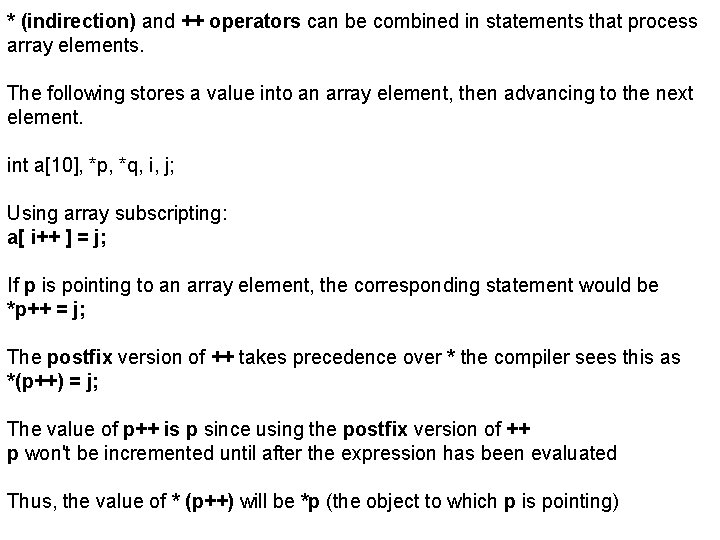 * (indirection) and ++ operators can be combined in statements that process array elements.

The following stores a value into an array element, then advancing to the next element.

int a[10], *p, *q, i, j;

Using array subscripting:
a[ i++ ] = j;

If p is pointing to an array element, the corresponding statement would be
*p++ = j;

The postfix version of ++ takes precedence over * the compiler sees this as
*(p++) = j;

The value of p++ is p since using the postfix version of ++
p won't be incremented until after the expression has been evaluated

Thus, the value of * (p++) will be *p (the object to which p is pointing)